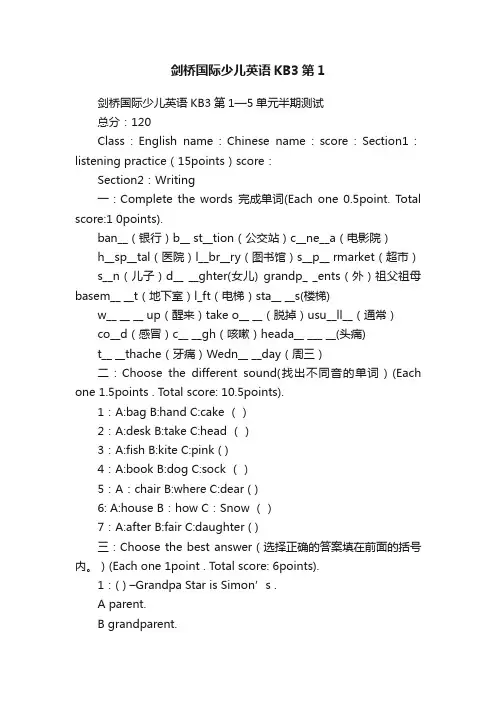 剑桥国际少儿英语 KB3 第 1

剑桥国际少儿英语 KB3 第 1—5 单元半期测试

总分：120

Class：English name：Chinese name：score：Section1：listening practice（15points）score：

Section2：Writing

一：Complete the words 完成单词(Each one 0.5point. Total score:1 0points).

ban__（银行）b__ st__tion（公交站）c__ne__a（电影院）

h__sp__tal（医院）l__br__ry（图书馆）s__p__ rmarket（超市）

s__n（儿子）d__ __ghter(女儿) grandp_ _ents（外）祖父祖母 basem__ __t（地下室）l_ft（电梯）sta__ __s(楼梯)

w__ __ __ up（醒来）take o__ __（脱掉）usu__ll__（通常）

co__d（感冒）c__ __gh（咳嗽）heada__ ___ __(头痛)

t__ __thache（牙痛）Wedn__ __day（周三）

二：Choose the different sound(找出不同音的单词）(Each one 1.5points . Total score: 10.5points).

1：A:bag B:hand C:cake （ ）

2：A:desk B:take C:head （ ）

3：A:fish B:kite C:pink ( )

4：A:book B:dog C:sock （ ）

5：A：chair B:where C:dear ( )

6: A:house B：how C：Snow （ ）

7：A:after B:fair C:daughter ( )

三：Choose the best answer（选择正确的答案填在前面的括号内。）(Each one 1point . Total score: 6points).

1：( ) –Grandpa Star is Simon’s .

A parent.

B grandparent.